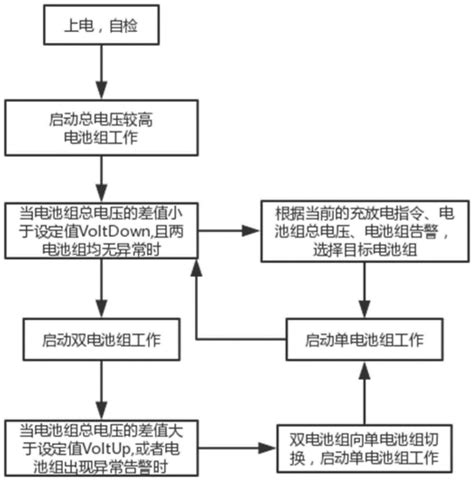 上电，自检

启动总电压较高电池组工作

当电池组总电压的差值小于设定值VoltDown,且两电池组均无异常时

根据当前的充放电指令、电池组总电压、电池组告警，选择目标电池组

启动双电池组工作

启动单电池组工作

当电池组总电压的差值大于设定值VoltUp,或者电池组出现异常告警时

双电池组向单电池组切换，启动单电池组工作